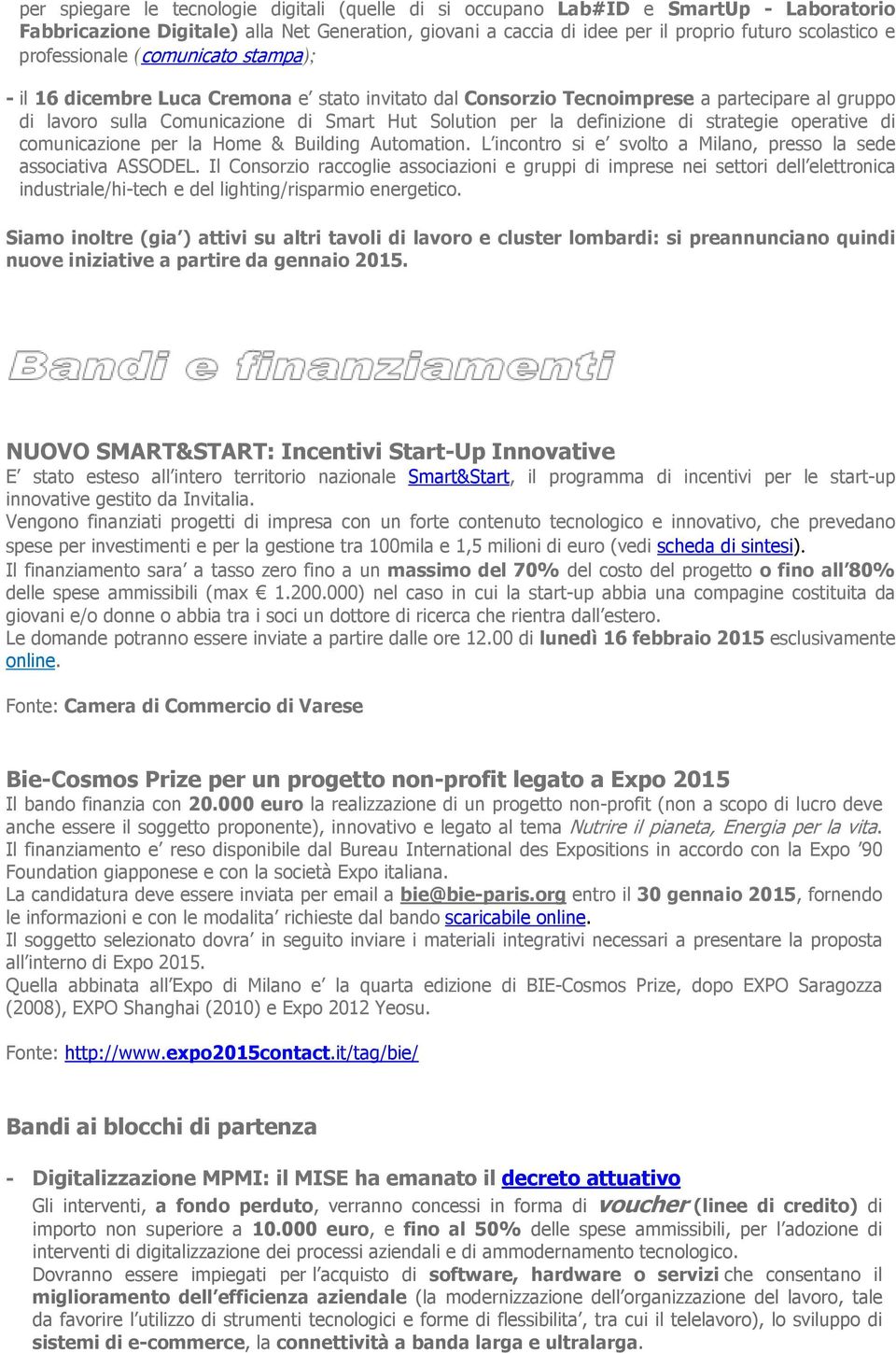 per spiegare le tecnologie digitali (quelle di si occupano Lab#ID e SmartUp - Laboratorio Fabbricazione Digitale) alla Net Generation, giovani a caccia di idee per il proprio futuro scolastico e professionale (comunicato stampa);

- il 16 dicembre Luca Cremona e' stato invitato dal Consorzio Tecnoimprese a partecipare al gruppo di lavoro sulla Comunicazione di Smart Hut Solution per la definizione di strategie operative di comunicazione per la Home & Building Automation. L'incontro si e' svolto a Milano, presso la sede associativa ASSODEL. Il Consorzio raccoglie associazioni e gruppi di imprese nei settori dell'elettronica industriale/hi-tech e del lighting/risparmio energetico.

Siamo inoltre (gia') attivi su altri tavoli di lavoro e cluster lombardi: si preannunciano quindi nuove iniziative a partire da gennaio 2015.

Bandi e finanziamenti

NUOVO SMART&START: Incentivi Start-Up Innovative
E' stato esteso all'intero territorio nazionale Smart&Start, il programma di incentivi per le start-up innovative gestito da Invitalia.
Vengono finanziati progetti di impresa con un forte contenuto tecnologico e innovativo, che prevedano spese per investimenti e per la gestione tra 100mila e 1,5 milioni di euro (vedi scheda di sintesi).
Il finanziamento sara' a tasso zero fino a un massimo del 70% del costo del progetto o fino all'80% delle spese ammissibili (max € 1.200.000) nel caso in cui la start-up abbia una compagine costituita da giovani e/o donne o abbia tra i soci un dottore di ricerca che rientra dall'estero.
Le domande potranno essere inviate a partire dalle ore 12.00 di lunedì 16 febbraio 2015 esclusivamente online.

Fonte: Camera di Commercio di Varese

Bie-Cosmos Prize per un progetto non-profit legato a Expo 2015
Il bando finanzia con 20.000 euro la realizzazione di un progetto non-profit (non a scopo di lucro deve anche essere il soggetto proponente), innovativo e legato al tema Nutrire il pianeta, Energia per la vita.
Il finanziamento e' reso disponibile dal Bureau International des Expositions in accordo con la Expo '90 Foundation giapponese e con la società Expo italiana.
La candidatura deve essere inviata per email a bie@bie-paris.org entro il 30 gennaio 2015, fornendo le informazioni e con le modalita' richieste dal bando scaricabile online.
Il soggetto selezionato dovra' in seguito inviare i materiali integrativi necessari a presentare la proposta all'interno di Expo 2015.
Quella abbinata all'Expo di Milano e' la quarta edizione di BIE-Cosmos Prize, dopo EXPO Saragozza (2008), EXPO Shanghai (2010) e Expo 2012 Yeosu.

Fonte: http://www.expo2015contact.it/tag/bie/

Bandi ai blocchi di partenza

- Digitalizzazione MPMI: il MISE ha emanato il decreto attuativo
Gli interventi, a fondo perduto, verranno concessi in forma di voucher (linee di credito) di importo non superiore a 10.000 euro, e fino al 50% delle spese ammissibili, per l'adozione di interventi di digitalizzazione dei processi aziendali e di ammodernamento tecnologico.
Dovranno essere impiegati per l'acquisto di software, hardware o servizi che consentano il miglioramento dell'efficienza aziendale (la modernizzazione dell'organizzazione del lavoro, tale da favorire l'utilizzo di strumenti tecnologici e forme di flessibilita', tra cui il telelavoro), lo sviluppo di sistemi di e-commerce, la connettività a banda larga e ultralarga.